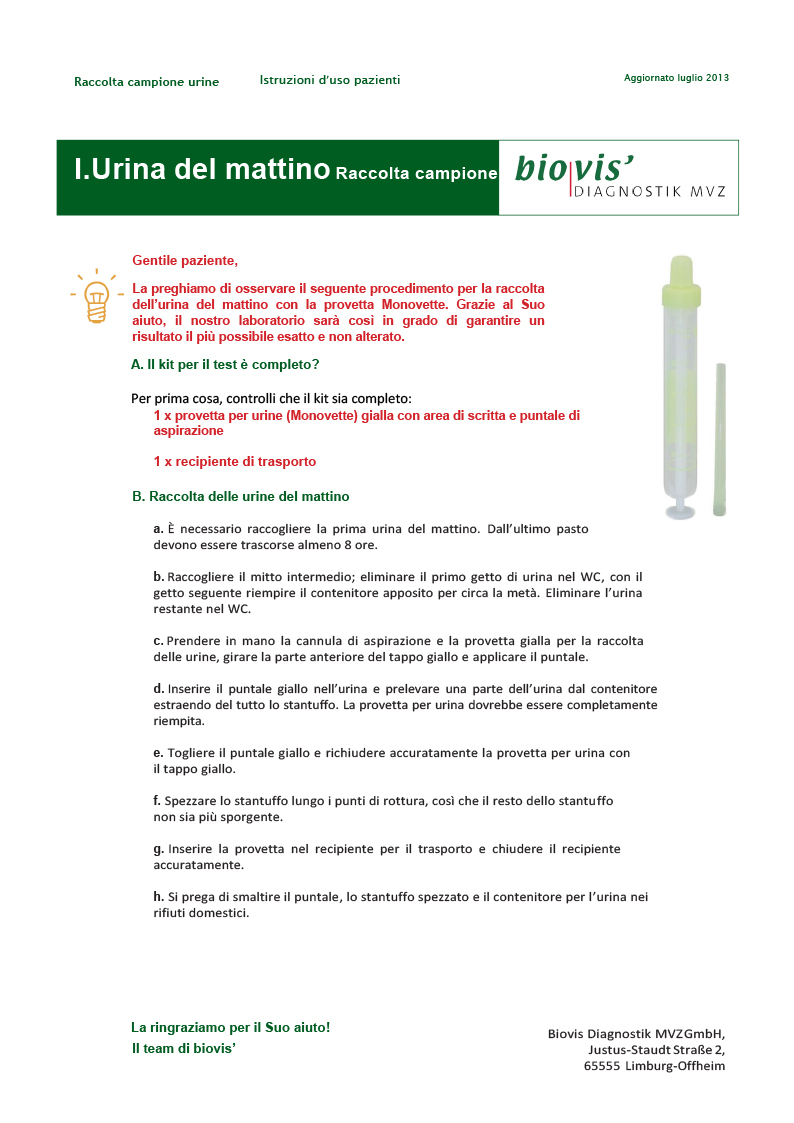 Raccolta campione urine

Istruzioni d'uso pazienti

Aggiornato luglio 2013

I.Urina del mattino Raccolta campione

biovis'
DIAGNOSTIK MVZ

Gentile paziente,

La preghiamo di osservare il seguente procedimento per la raccolta dell'urina del mattino con la provetta Monovette. Grazie al Suo aiuto, il nostro laboratorio sarà così in grado di garantire un risultato il più possibile esatto e non alterato.

A. Il kit per il test è completo?

Per prima cosa, controlli che il kit sia completo:

1 x provetta per urine (Monovette) gialla con area di scritta e puntale di aspirazione

1 x recipiente di trasporto

B. Raccolta delle urine del mattino

a. È necessario raccogliere la prima urina del mattino. Dall'ultimo pasto devono essere trascorse almeno 8 ore.

b. Raccogliere il mitto intermedio; eliminare il primo getto di urina nel WC, con il getto seguente riempire il contenitore apposito per circa la metà. Eliminare l'urina restante nel WC.

c. Prendere in mano la cannula di aspirazione e la provetta gialla per la raccolta delle urine, girare la parte anteriore del tappo giallo e applicare il puntale.

d. Inserire il puntale giallo nell'urina e prelevare una parte dell'urina dal contenitore estraendo del tutto lo stantuffo. La provetta per urina dovrebbe essere completamente riempita.

e. Togliere il puntale giallo e richiudere accuratamente la provetta per urina con il tappo giallo.

f. Spezzare lo stantuffo lungo i punti di rottura, così che il resto dello stantuffo non sia più sporgente.

g. Inserire la provetta nel recipiente per il trasporto e chiudere il recipiente accuratamente.

h. Si prega di smaltire il puntale, lo stantuffo spezzato e il contenitore per l'urina nei rifiuti domestici.

La ringraziamo per il Suo aiuto!
Il team di biovis'

Biovis Diagnostik MVZGmbH,
Justus-Staudt Straße 2,
65555 Limburg-Offheim